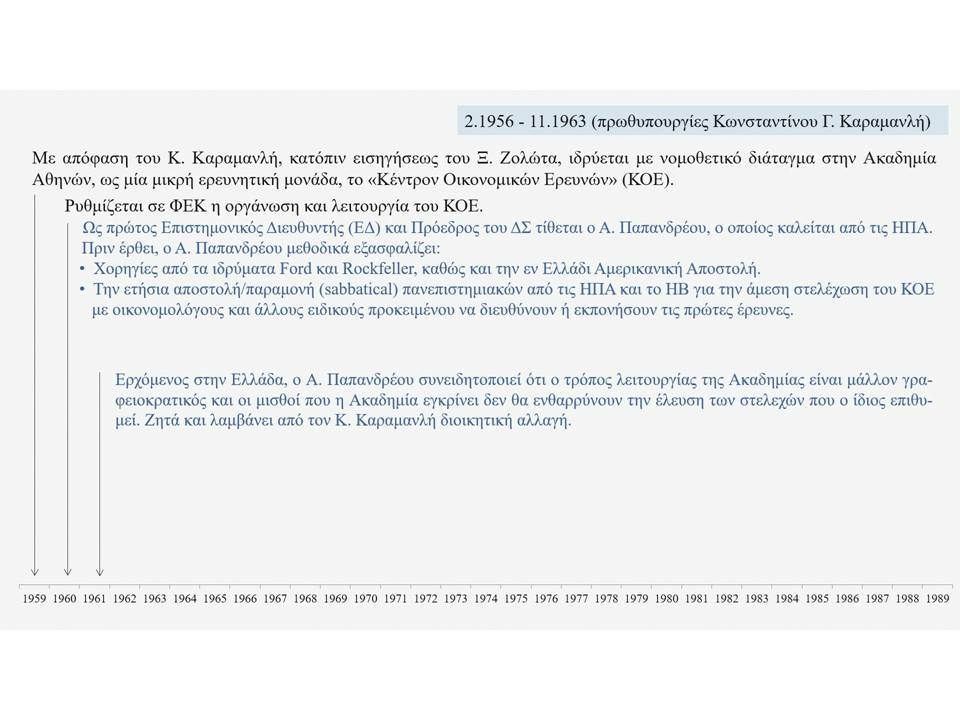 2.1956 - 11.1963 (πρωθυπουργίες Κωνσταντίνου Γ. Καραμανλή)

Με απόφαση του Κ. Καραμανλή, κατόπιν εισηγήσεως του Ξ. Ζολώτα, ιδρύεται με νομοθετικό διάταγμα στην Ακαδημία Αθηνών, ως μία μικρή ερευνητική μονάδα, το «Κέντρον Οικονομικών Ερευνών» (ΚΟΕ).

Ρυθμίζεται σε ΦΕΚ η οργάνωση και λειτουργία του ΚΟΕ.

Ως πρώτος Επιστημονικός Διευθυντής (ΕΔ) και Πρόεδρος του ΔΣ τίθεται ο Α. Παπανδρέου, ο οποίος καλείται από τις ΗΠΑ. Πριν έρθει, ο Α. Παπανδρέου μεθοδικά εξασφαλίζει:
• Χορηγίες από τα ιδρύματα Ford και Rockfeller, καθώς και την εν Ελλάδι Αμερικανική Αποστολή.
• Την ετήσια αποστολή/παραμονή (sabbatical) πανεπιστημιακών από τις ΗΠΑ και το ΗΒ για την άμεση στελέχωση του ΚΟΕ με οικονομολόγους και άλλους ειδικούς προκειμένου να διευθύνουν ή εκπονήσουν τις πρώτες έρευνες.

Ερχόμενος στην Ελλάδα, ο Α. Παπανδρέου συνειδητοποιεί ότι ο τρόπος λειτουργίας της Ακαδημίας είναι μάλλον γραφειοκρατικός και οι μισθοί που η Ακαδημία εγκρίνει δεν θα ενθαρρύνουν την έλευση των στελεχών που ο ίδιος επιθυμεί. Ζητά και λαμβάνει από τον Κ. Καραμανλή διοικητική αλλαγή.

1959 1960 1961 1962 1963 1964 1965 1966 1967 1968 1969 1970 1971 1972 1973 1974 1975 1976 1977 1978 1979 1980 1981 1982 1983 1984 1985 1986 1987 1988 1989